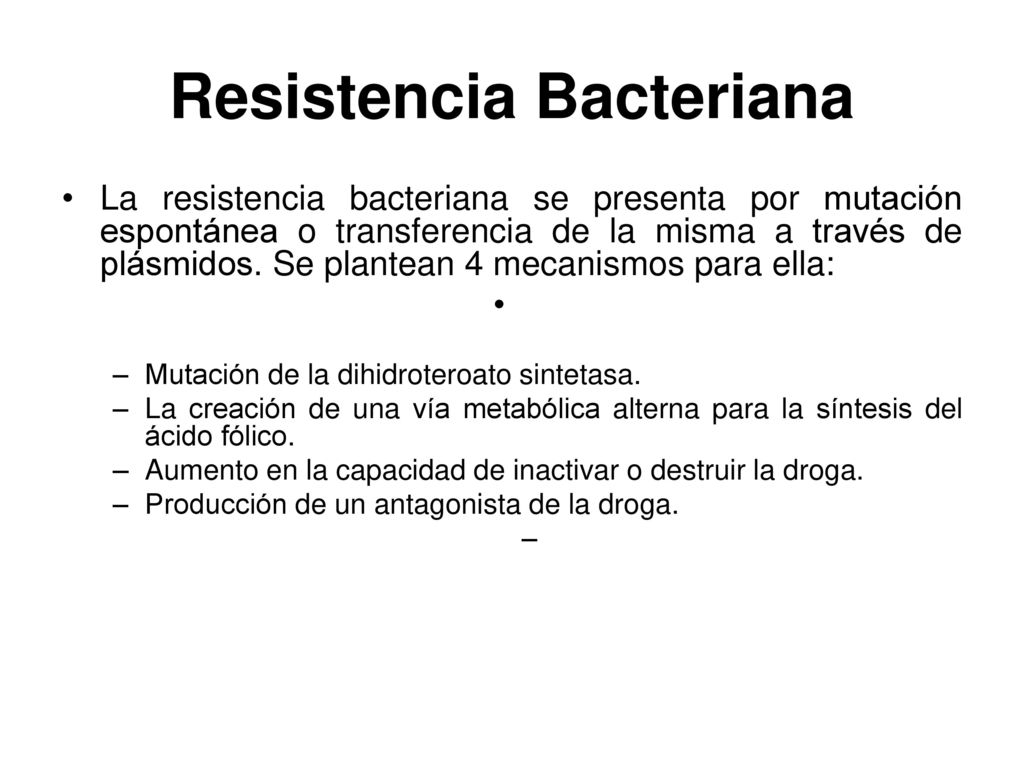 Resistencia Bacteriana

• La resistencia bacteriana se presenta por mutación espontánea o transferencia de la misma a través de plásmidos. Se plantean 4 mecanismos para ella:

•

– Mutación de la dihidroteroato sintetasa.
– La creación de una vía metabólica alterna para la síntesis del ácido fólico.
– Aumento en la capacidad de inactivar o destruir la droga.
– Producción de un antagonista de la droga.
–